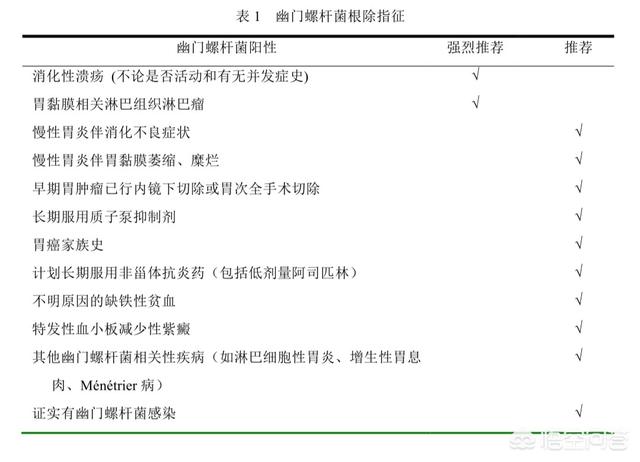 表1 幽门螺杆菌根除指征

| 幽门螺杆菌阳性 | 强烈推荐 | 推荐 |
|---|---|---|
| 消化性溃疡 (不论是否活动和有无并发症史) | √ | |
| 胃黏膜相关淋巴组织淋巴瘤 | √ | |
| 慢性胃炎伴消化不良症状 | | √ |
| 慢性胃炎伴胃黏膜萎缩、糜烂 | | √ |
| 早期胃肿瘤已行内镜下切除或胃次全手术切除 | | √ |
| 长期服用质子泵抑制剂 | | √ |
| 胃癌家族史 | | √ |
| 计划长期服用非甾体抗炎药(包括低剂量阿司匹林) | | √ |
| 不明原因的缺铁性贫血 | | √ |
| 特发性血小板减少性紫癜 | | √ |
| 其他幽门螺杆菌相关性疾病(如淋巴细胞性胃炎、增生性胃息肉、Ménétrier病) | | √ |
| 证实有幽门螺杆菌感染 | | √ |

悟空问答